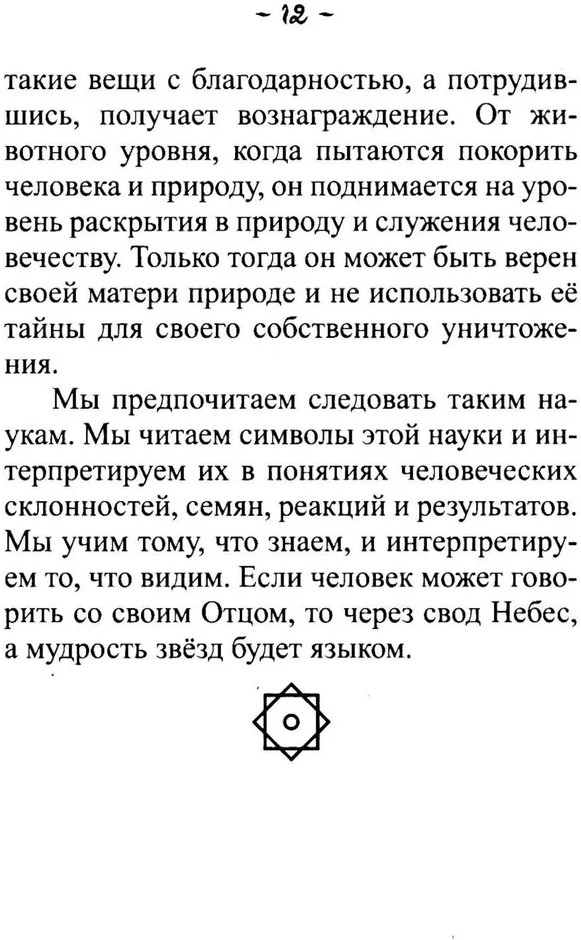 - 12 -

такие вещи с благодарностью, а потрудившись, получает вознаграждение. От животного уровня, когда пытаются покорить человека и природу, он поднимается на уровень раскрытия в природу и служения человечеству. Только тогда он может быть верен своей матери природе и не использовать её тайны для своего собственного уничтожения.

Мы предпочитаем следовать таким наукам. Мы читаем символы этой науки и интерпретируем их в понятиях человеческих склонностей, семян, реакций и результатов. Мы учим тому, что знаем, и интерпретируем то, что видим. Если человек может говорить со своим Отцом, то через свод Небес, а мудрость звёзд будет языком.